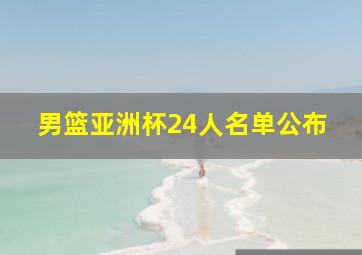 男篮亚洲杯24人名单公布